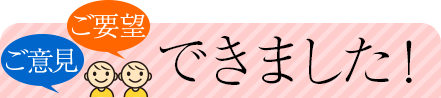 ご要望

ご意見

できました！